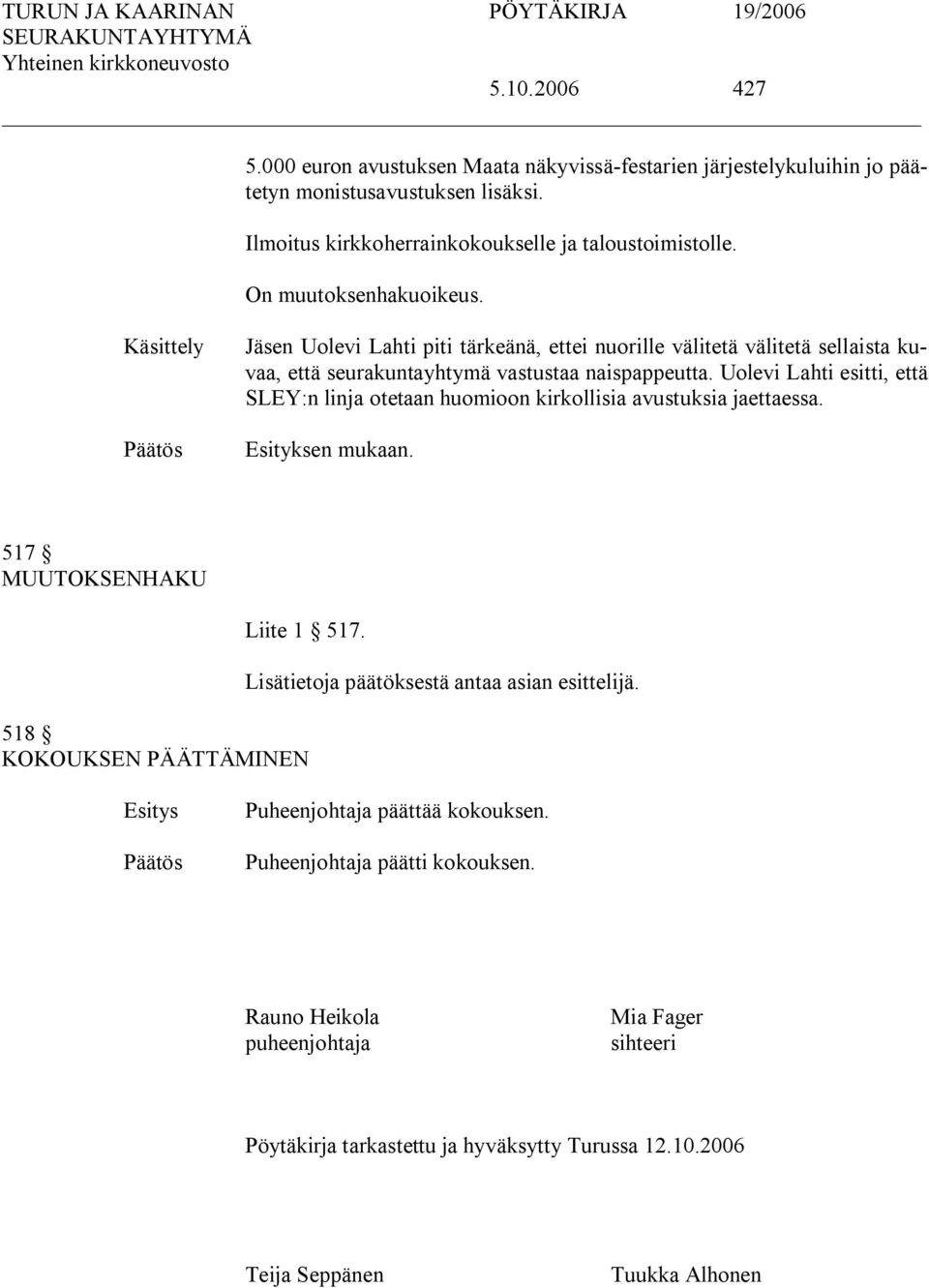 TURUN JA KAARINAN SEURAKUNTAYHTYMÄ
Yhteinen kirkkoneuvosto

PÖYTÄKIRJA 19/2006

5.10.2006 427

5.000 euron avustuksen Maata näkyvissä-festarien järjestelykuluihin jo päätetyn monistusavustuksen lisäksi.

Ilmoitus kirkkoherrainkokoukselle ja taloustoimistolle.

On muutoksenhakuoikeus.

Käsittely

Jäsen Uolevi Lahti piti tärkeänä, ettei nuorille välitetä välitetä sellaista kuvaa, että seurakuntayhtymä vastustaa naispappeutta. Uolevi Lahti esitti, että SLEY:n linja otetaan huomioon kirkollisia avustuksia jaettaessa.

Päätös

Esityksen mukaan.

517 §
MUUTOKSENHAKU

Liite 1 § 517.

Lisätietoja päätöksestä antaa asian esittelijä.

518 §
KOKOUKSEN PÄÄTTÄMINEN

Esitys

Puheenjohtaja päättää kokouksen.

Päätös

Puheenjohtaja päätti kokouksen.

Rauno Heikola
puheenjohtaja

Mia Fager
sihteeri

Pöytäkirja tarkastettu ja hyväksytty Turussa 12.10.2006

Teija Seppänen

Tuukka Alhonen